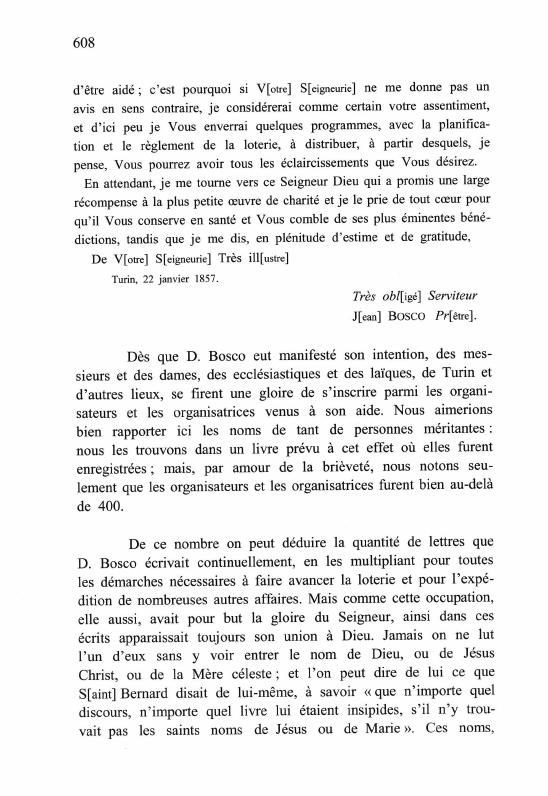 608

d'être aidé ; c'est pourquoi si V[otre] S[eigneurie] ne me donne pas un avis en sens contraire, je considérerai comme certain votre assentiment, et d'ici peu je Vous enverrai quelques programmes, avec la planification et le règlement de la loterie, à distribuer, à partir desquels, je pense, Vous pourrez avoir tous les éclaircissements que Vous désirez.

En attendant, je me tourne vers ce Seigneur Dieu qui a promis une large récompense à la plus petite œuvre de charité et je le prie de tout cœur pour qu'il Vous conserve en santé et Vous comble de ses plus éminentes bénédictions, tandis que je me dis, en plénitude d'estime et de gratitude,

De V[otre] S[eigneurie] Très ill[ustre]

Turin, 22 janvier 1857.

Très obl[igé] Serviteur
J[ean] BOSCO Pr[être].

Dès que D. Bosco eut manifesté son intention, des messieurs et des dames, des ecclésiastiques et des laïques, de Turin et d'autres lieux, se firent une gloire de s'inscrire parmi les organisateurs et les organisatrices venus à son aide. Nous aimerions bien rapporter ici les noms de tant de personnes méritantes : nous les trouvons dans un livre prévu à cet effet où elles furent enregistrées ; mais, par amour de la brièveté, nous notons seulement que les organisateurs et les organisatrices furent bien au-delà de 400.

De ce nombre on peut déduire la quantité de lettres que D. Bosco écrivait continuellement, en les multipliant pour toutes les démarches nécessaires à faire avancer la loterie et pour l'expédition de nombreuses autres affaires. Mais comme cette occupation, elle aussi, avait pour but la gloire du Seigneur, ainsi dans ces écrits apparaissait toujours son union à Dieu. Jamais on ne lut l'un d'eux sans y voir entrer le nom de Dieu, ou de Jésus Christ, ou de la Mère céleste ; et l'on peut dire de lui ce que S[aint] Bernard disait de lui-même, à savoir « que n'importe quel discours, n'importe quel livre lui étaient insipides, s'il n'y trouvait pas les saints noms de Jésus ou de Marie ». Ces noms,